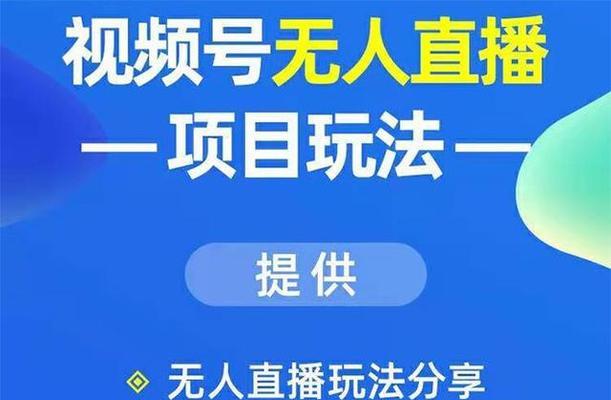 视频号无人直播

— 项目玩法 —

提供

无人直播玩法分享